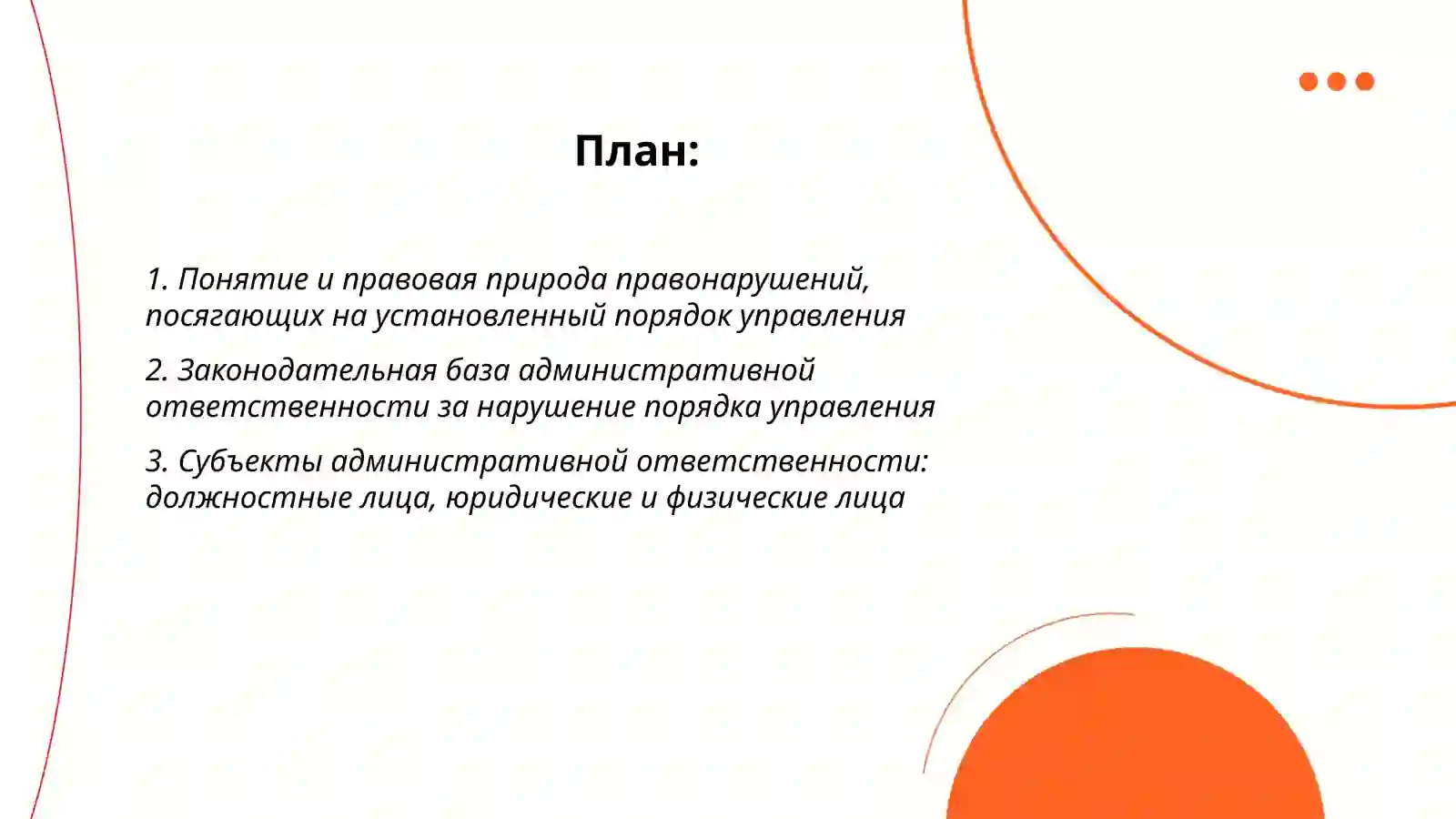 План:

1. Понятие и правовая природа правонарушений, посягающих на установленный порядок управления

2. Законодательная база административной ответственности за нарушение порядка управления

3. Субъекты административной ответственности: должностные лица, юридические и физические лица